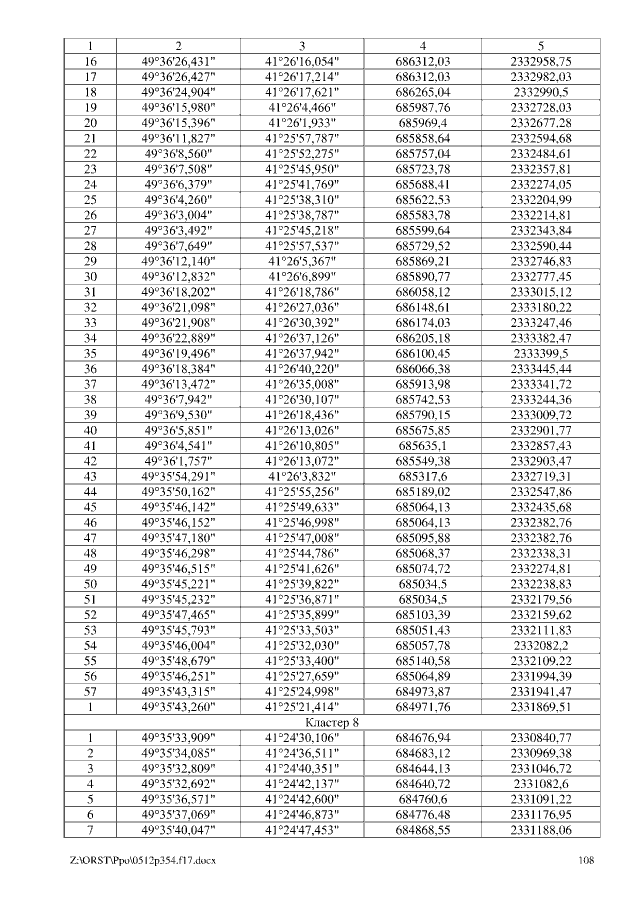 | 1 | 2 | 3 | 4 | 5 |
|---|---|---|---|---|
| 16 | 49°36'26,431" | 41°26'16,054" | 686312,03 | 2332958,75 |
| 17 | 49°36'26,427" | 41°26'17,214" | 686312,03 | 2332982,03 |
| 18 | 49°36'24,904" | 41°26'17,621" | 686265,04 | 2332990,5 |
| 19 | 49°36'15,980" | 41°26'4,466" | 685987,76 | 2332728,03 |
| 20 | 49°36'15,396" | 41°26'1,933" | 685969,4 | 2332677,28 |
| 21 | 49°36'11,827" | 41°25'57,787" | 685858,64 | 2332594,68 |
| 22 | 49°36'8,560" | 41°25'52,275" | 685757,04 | 2332484,61 |
| 23 | 49°36'7,508" | 41°25'45,950" | 685723,78 | 2332357,81 |
| 24 | 49°36'6,379" | 41°25'41,769" | 685688,41 | 2332274,05 |
| 25 | 49°36'4,260" | 41°25'38,310" | 685622,53 | 2332204,99 |
| 26 | 49°36'3,004" | 41°25'38,787" | 685583,78 | 2332214,81 |
| 27 | 49°36'3,492" | 41°25'45,218" | 685599,64 | 2332343,84 |
| 28 | 49°36'7,649" | 41°25'57,537" | 685729,52 | 2332590,44 |
| 29 | 49°36'12,140" | 41°26'5,367" | 685869,21 | 2332746,83 |
| 30 | 49°36'12,832" | 41°26'6,899" | 685890,77 | 2332777,45 |
| 31 | 49°36'18,202" | 41°26'18,786" | 686058,12 | 2333015,12 |
| 32 | 49°36'21,098" | 41°26'27,036" | 686148,61 | 2333180,22 |
| 33 | 49°36'21,908" | 41°26'30,392" | 686174,03 | 2333247,46 |
| 34 | 49°36'22,889" | 41°26'37,126" | 686205,18 | 2333382,47 |
| 35 | 49°36'19,496" | 41°26'37,942" | 686100,45 | 2333399,5 |
| 36 | 49°36'18,384" | 41°26'40,220" | 686066,38 | 2333445,44 |
| 37 | 49°36'13,472" | 41°26'35,008" | 685913,98 | 2333341,72 |
| 38 | 49°36'7,942" | 41°26'30,107" | 685742,53 | 2333244,36 |
| 39 | 49°36'9,530" | 41°26'18,436" | 685790,15 | 2333009,72 |
| 40 | 49°36'5,851" | 41°26'13,026" | 685675,85 | 2332901,77 |
| 41 | 49°36'4,541" | 41°26'10,805" | 685635,1 | 2332857,43 |
| 42 | 49°36'1,757" | 41°26'13,072" | 685549,38 | 2332903,47 |
| 43 | 49°35'54,291" | 41°26'3,832" | 685317,6 | 2332719,31 |
| 44 | 49°35'50,162" | 41°25'55,256" | 685189,02 | 2332547,86 |
| 45 | 49°35'46,142" | 41°25'49,633" | 685064,13 | 2332435,68 |
| 46 | 49°35'46,152" | 41°25'46,998" | 685064,13 | 2332382,76 |
| 47 | 49°35'47,180" | 41°25'47,008" | 685095,88 | 2332382,76 |
| 48 | 49°35'46,298" | 41°25'44,786" | 685068,37 | 2332338,31 |
| 49 | 49°35'46,515" | 41°25'41,626" | 685074,72 | 2332274,81 |
| 50 | 49°35'45,221" | 41°25'39,822" | 685034,5 | 2332238,83 |
| 51 | 49°35'45,232" | 41°25'36,871" | 685034,5 | 2332179,56 |
| 52 | 49°35'47,465" | 41°25'35,899" | 685103,39 | 2332159,62 |
| 53 | 49°35'45,793" | 41°25'33,503" | 685051,43 | 2332111,83 |
| 54 | 49°35'46,004" | 41°25'32,030" | 685057,78 | 2332082,2 |
| 55 | 49°35'48,679" | 41°25'33,400" | 685140,58 | 2332109,22 |
| 56 | 49°35'46,251" | 41°25'27,659" | 685064,89 | 2331994,39 |
| 57 | 49°35'43,315" | 41°25'24,998" | 684973,87 | 2331941,47 |
| 1 | 49°35'43,260" | 41°25'21,414" | 684971,76 | 2331869,51 |
| Кластер 8 | | | | |
| 1 | 49°35'33,909" | 41°24'30,106" | 684676,94 | 2330840,77 |
| 2 | 49°35'34,085" | 41°24'36,511" | 684683,12 | 2330969,38 |
| 3 | 49°35'32,809" | 41°24'40,351" | 684644,13 | 2331046,72 |
| 4 | 49°35'32,692" | 41°24'42,137" | 684640,72 | 2331082,6 |
| 5 | 49°35'36,571" | 41°24'42,600" | 684760,6 | 2331091,22 |
| 6 | 49°35'37,069" | 41°24'46,873" | 684776,48 | 2331176,95 |
| 7 | 49°35'40,047" | 41°24'47,453" | 684868,55 | 2331188,06 |

Z:\ORST\Ppo\0512p354.f17.docx 108